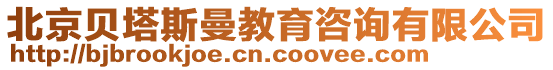 北京贝塔斯曼教育咨询有限公司
http://bjbrookjoe.cn.coovee.com